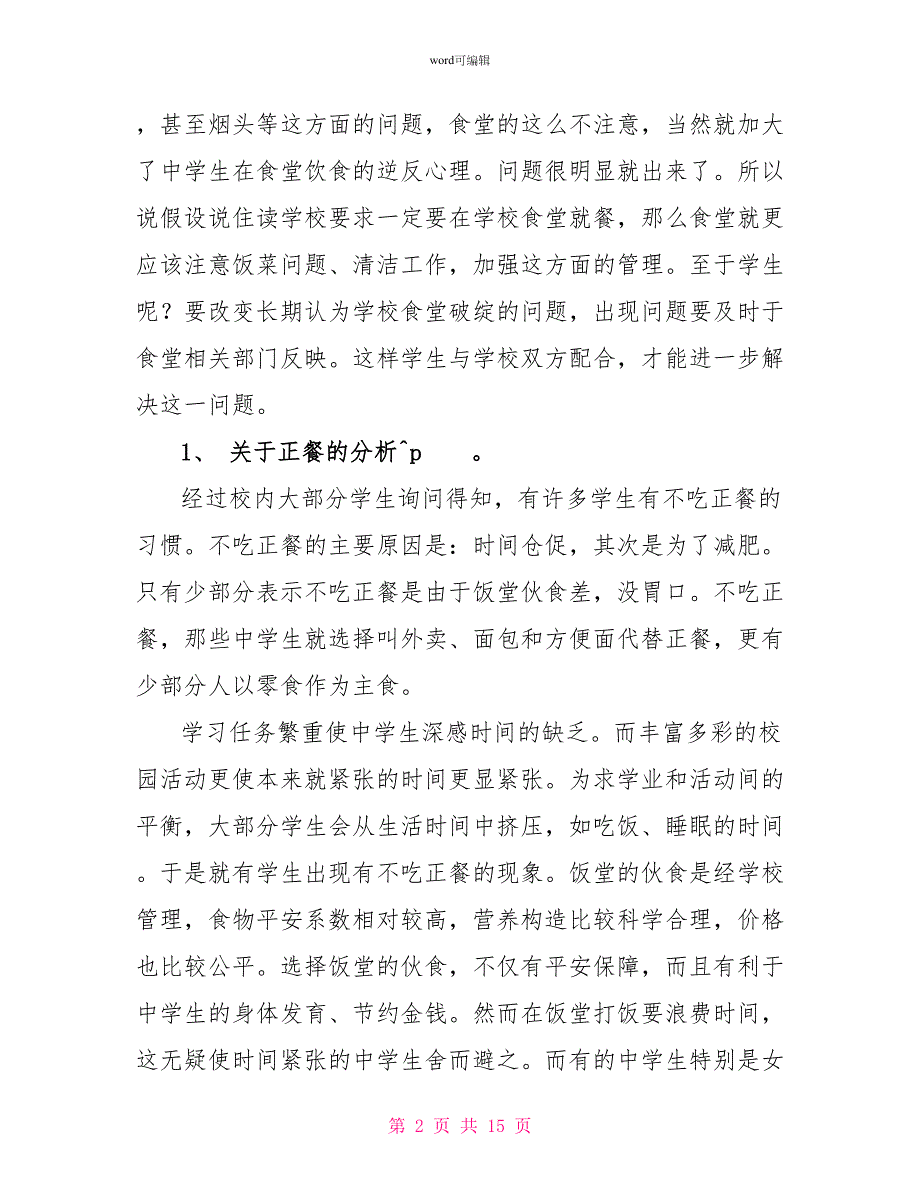 word可编辑

，甚至烟头等这方面的问题，食堂的这么不注意，当然就加大了中学生在食堂饮食的逆反心理。问题很明显就出来了。所以说假设说住读学校要求一定要在学校食堂就餐，那么食堂就更应该注意饭菜问题、清洁工作，加强这方面的管理。至于学生呢？要改变长期认为学校食堂破绽的问题，出现问题要及时于食堂相关部门反映。这样学生与学校双方配合，才能进一步解决这一问题。

1、 关于正餐的分析^p　　。

经过校内大部分学生询问得知，有许多学生有不吃正餐的习惯。不吃正餐的主要原因是：时间仓促，其次是为了减肥。只有少部分表示不吃正餐是由于饭堂伙食差，没胃口。不吃正餐，那些中学生就选择叫外卖、面包和方便面代替正餐，更有少部分人以零食作为主食。

学习任务繁重使中学生深感时间的缺乏。而丰富多彩的校园活动更使本来就紧张的时间更显紧张。为求学业和活动间的平衡，大部分学生会从生活时间中挤压，如吃饭、睡眠的时间。于是就有学生出现有不吃正餐的现象。饭堂的伙食是经学校管理，食物平安系数相对较高，营养构造比较科学合理，价格也比较公平。选择饭堂的伙食，不仅有平安保障，而且有利于中学生的身体发育、节约金钱。然而在饭堂打饭要浪费时间，这无疑使时间紧张的中学生舍而避之。而有的中学生特别是女

第 2 页 共 15 页